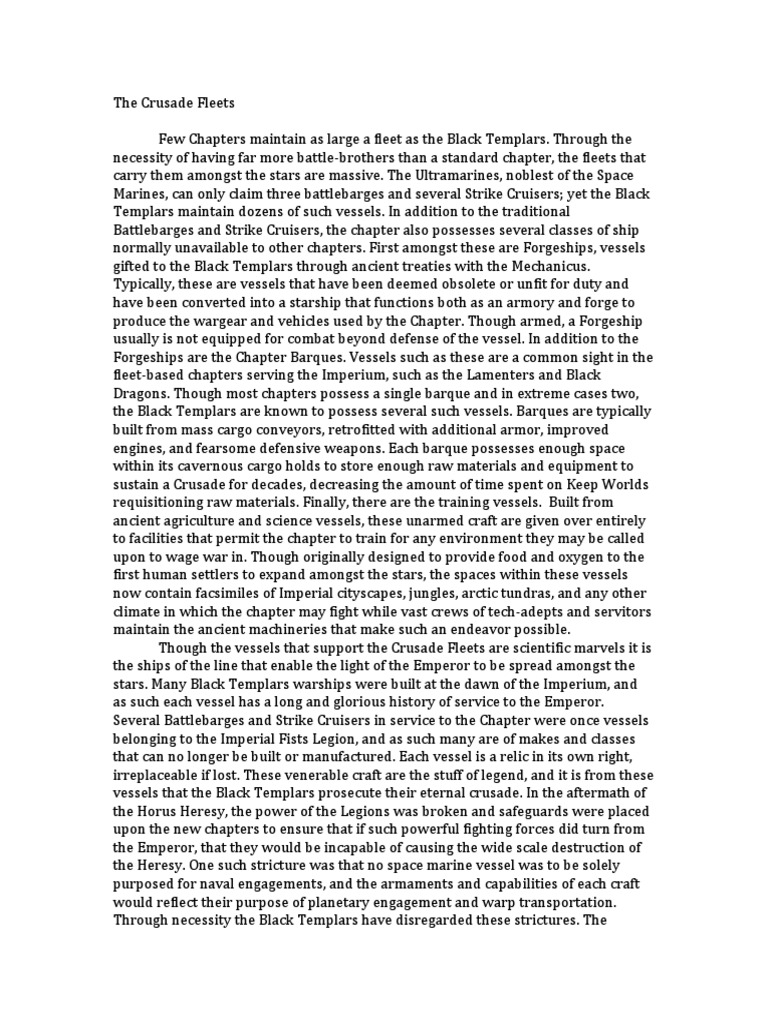 The Crusade Fleets

Few Chapters maintain as large a fleet as the Black Templars. Through the necessity of having far more battle-brothers than a standard chapter, the fleets that carry them amongst the stars are massive. The Ultramarines, noblest of the Space Marines, can only claim three battlebarges and several Strike Cruisers; yet the Black Templars maintain dozens of such vessels. In addition to the traditional Battlebarges and Strike Cruisers, the chapter also possesses several classes of ship normally unavailable to other chapters. First amongst these are Forgeships, vessels gifted to the Black Templars through ancient treaties with the Mechanicus. Typically, these are vessels that have been deemed obsolete or unfit for duty and have been converted into a starship that functions both as an armory and forge to produce the wargear and vehicles used by the Chapter. Though armed, a Forgeship usually is not equipped for combat beyond defense of the vessel. In addition to the Forgeships are the Chapter Barques. Vessels such as these are a common sight in the fleet-based chapters serving the Imperium, such as the Lamenters and Black Dragons. Though most chapters possess a single barque and in extreme cases two, the Black Templars are known to possess several such vessels. Barques are typically built from mass cargo conveyors, retrofitted with additional armor, improved engines, and fearsome defensive weapons. Each barque possesses enough space within its cavernous cargo holds to store enough raw materials and equipment to sustain a Crusade for decades, decreasing the amount of time spent on Keep Worlds requisitioning raw materials. Finally, there are the training vessels. Built from ancient agriculture and science vessels, these unarmed craft are given over entirely to facilities that permit the chapter to train for any environment they may be called upon to wage war in. Though originally designed to provide food and oxygen to the first human settlers to expand amongst the stars, the spaces within these vessels now contain facsimiles of Imperial cityscapes, jungles, arctic tundras, and any other climate in which the chapter may fight while vast crews of tech-adepts and servitors maintain the ancient machineries that make such an endeavor possible.

Though the vessels that support the Crusade Fleets are scientific marvels it is the ships of the line that enable the light of the Emperor to be spread amongst the stars. Many Black Templars warships were built at the dawn of the Imperium, and as such each vessel has a long and glorious history of service to the Emperor. Several Battlebarges and Strike Cruisers in service to the Chapter were once vessels belonging to the Imperial Fists Legion, and as such many are of makes and classes that can no longer be built or manufactured. Each vessel is a relic in its own right, irreplaceable if lost. These venerable craft are the stuff of legend, and it is from these vessels that the Black Templars prosecute their eternal crusade. In the aftermath of the Horus Heresy, the power of the Legions was broken and safeguards were placed upon the new chapters to ensure that if such powerful fighting forces did turn from the Emperor, that they would be incapable of causing the wide scale destruction of the Heresy. One such stricture was that no space marine vessel was to be solely purposed for naval engagements, and the armaments and capabilities of each craft would reflect their purpose of planetary engagement and warp transportation. Through necessity the Black Templars have disregarded these strictures. The